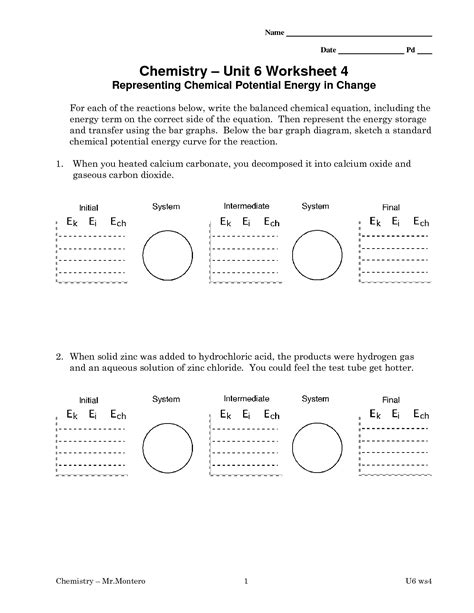 Name ____

Date ____ Pd ____

Chemistry – Unit 6 Worksheet 4
Representing Chemical Potential Energy in Change

For each of the reactions below, write the balanced chemical equation, including the energy term on the correct side of the equation. Then represent the energy storage and transfer using the bar graphs. Below the bar graph diagram, sketch a standard chemical potential energy curve for the reaction.

1. When you heated calcium carbonate, you decomposed it into calcium oxide and gaseous carbon dioxide.

Initial
$E_k$ $E_i$ $E_{ch}$

System

Intermediate
$E_k$ $E_i$ $E_{ch}$

System

Final
$E_k$ $E_i$ $E_{ch}$

2. When solid zinc was added to hydrochloric acid, the products were hydrogen gas and an aqueous solution of zinc chloride. You could feel the test tube get hotter.

Initial
$E_k$ $E_i$ $E_{ch}$

System

Intermediate
$E_k$ $E_i$ $E_{ch}$

System

Final
$E_k$ $E_i$ $E_{ch}$

Chemistry – Mr.Montero 1 U6 ws4